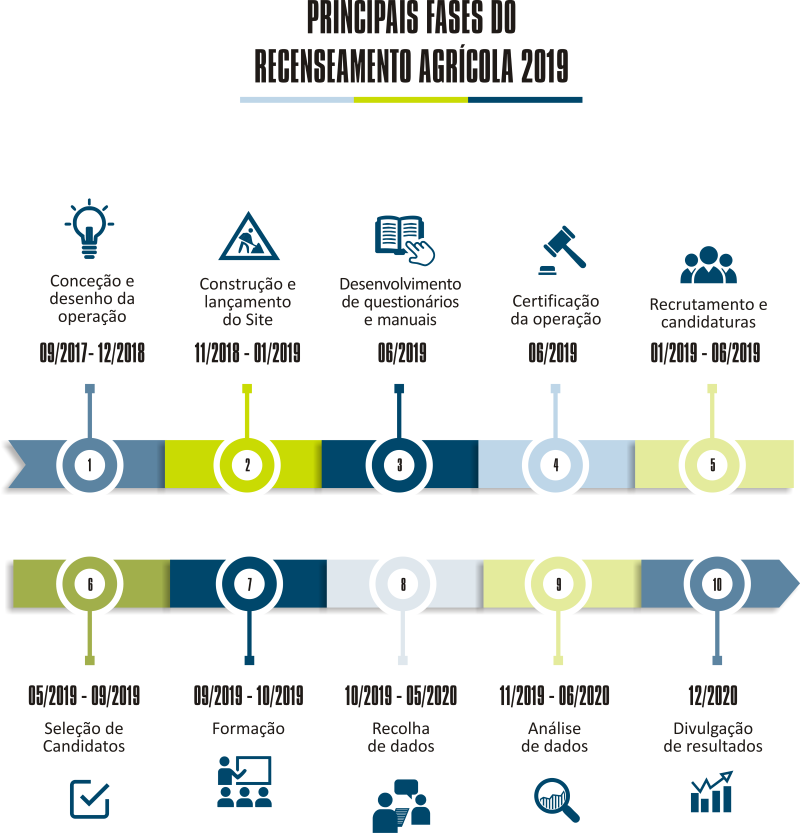 PRINCIPAIS FASES DO
RECENSEAMENTO AGRÍCOLA 2019

Conceção e desenho da operação
09/2017- 12/2018

Construção e lançamento do Site
11/2018 - 01/2019

Desenvolvimento de questionários e manuais
06/2019

Certificação da operação
06/2019

Recrutamento e candidaturas
01/2019 - 06/2019

1

2

3

4

5

6

7

8

9

10

05/2019 - 09/2019
Seleção de Candidatos

09/2019 - 10/2019
Formação

10/2019 - 05/2020
Recolha de dados

11/2019 - 06/2020
Análise de dados

12/2020
Divulgação de resultados